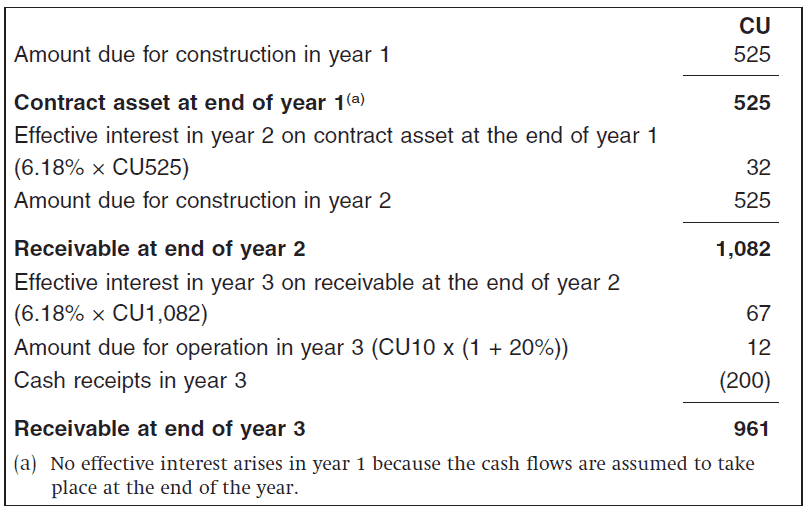 |  | CU |
|---|---|
| Amount due for construction in year 1 | 525 |
| Contract asset at end of year 1$^{(a)}$ | 525 |
| Effective interest in year 2 on contract asset at the end of year 1 (6.18% × CU525) | 32 |
| Amount due for construction in year 2 | 525 |
| Receivable at end of year 2 | 1,082 |
| Effective interest in year 3 on receivable at the end of year 2 (6.18% × CU1,082) | 67 |
| Amount due for operation in year 3 (CU10 x (1 + 20%)) | 12 |
| Cash receipts in year 3 | (200) |
| Receivable at end of year 3 | 961 |

(a) No effective interest arises in year 1 because the cash flows are assumed to take place at the end of the year.